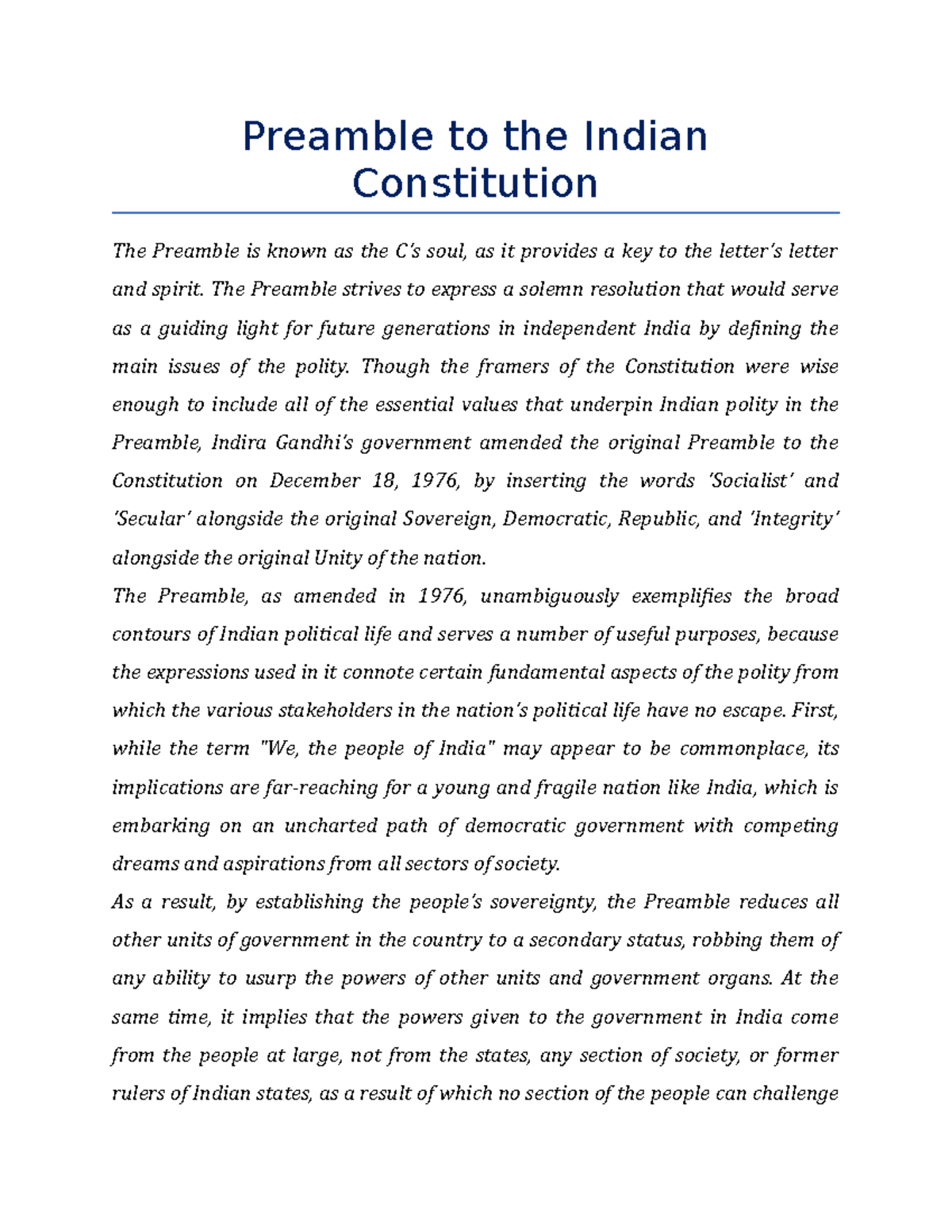 Preamble to the Indian Constitution

The Preamble is known as the C's soul, as it provides a key to the letter's letter and spirit. The Preamble strives to express a solemn resolution that would serve as a guiding light for future generations in independent India by defining the main issues of the polity. Though the framers of the Constitution were wise enough to include all of the essential values that underpin Indian polity in the Preamble, Indira Gandhi's government amended the original Preamble to the Constitution on December 18, 1976, by inserting the words 'Socialist' and 'Secular' alongside the original Sovereign, Democratic, Republic, and 'Integrity' alongside the original Unity of the nation.

The Preamble, as amended in 1976, unambiguously exemplifies the broad contours of Indian political life and serves a number of useful purposes, because the expressions used in it connote certain fundamental aspects of the polity from which the various stakeholders in the nation's political life have no escape. First, while the term "We, the people of India" may appear to be commonplace, its implications are far-reaching for a young and fragile nation like India, which is embarking on an uncharted path of democratic government with competing dreams and aspirations from all sectors of society.

As a result, by establishing the people's sovereignty, the Preamble reduces all other units of government in the country to a secondary status, robbing them of any ability to usurp the powers of other units and government organs. At the same time, it implies that the powers given to the government in India come from the people at large, not from the states, any section of society, or former rulers of Indian states, as a result of which no section of the people can challenge